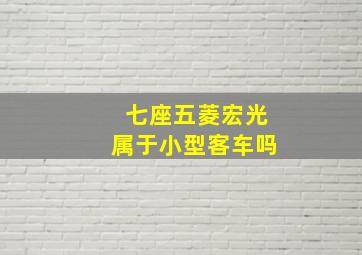 七座五菱宏光
属于小型客车吗